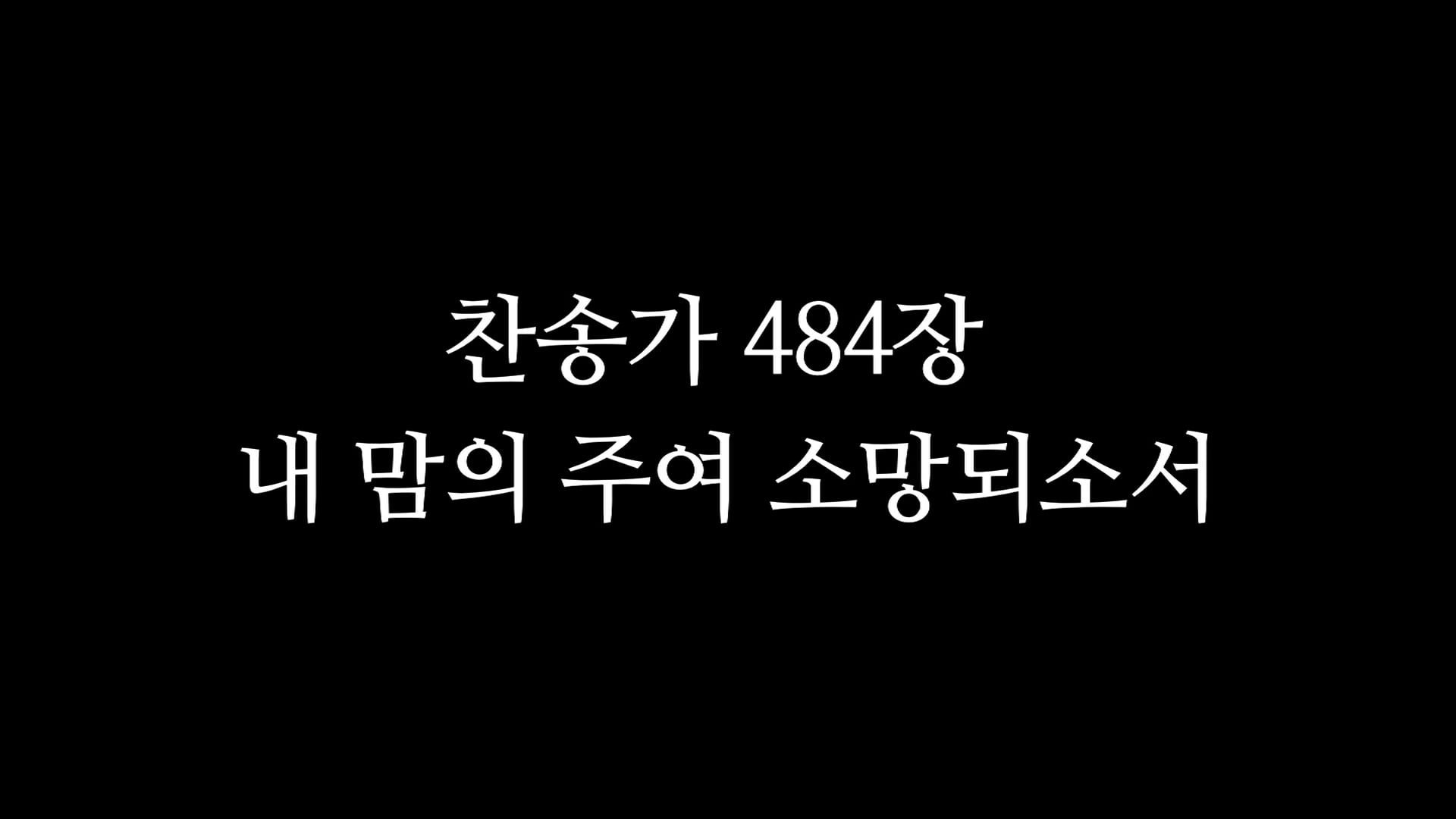 찬송가 484장
내 맘의 주여 소망되소서